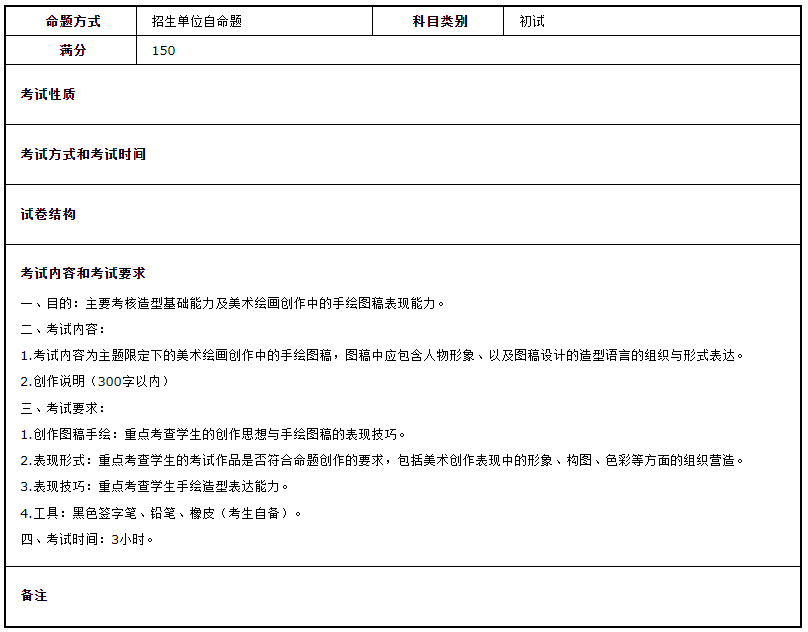 | 命题方式 | 招生单位自命题 | 科目类别 | 初试 |
|---|---|---|---|
| 满分 | 150 | | |

考试性质

考试方式和考试时间

试卷结构

考试内容和考试要求

一、目的：主要考核造型基础能力及美术绘画创作中的手绘图稿表现能力。

二、考试内容：

1.考试内容为主题限定下的美术绘画创作中的手绘图稿，图稿中应包含人物形象、以及图稿设计的造型语言的组织与形式表达。

2.创作说明（300字以内）

三、考试要求：

1.创作图稿手绘：重点考查学生的创作思想与手绘图稿的表现技巧。

2.表现形式：重点考查学生的考试作品是否符合命题创作的要求，包括美术创作表现中的形象、构图、色彩等方面的组织营造。

3.表现技巧：重点考查学生手绘造型表达能力。

4.工具：黑色签字笔、铅笔、橡皮（考生自备）。

四、考试时间：3小时。

备注